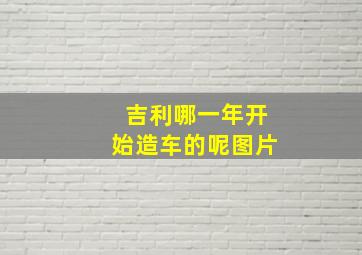 吉利哪一年开始造车的呢图片